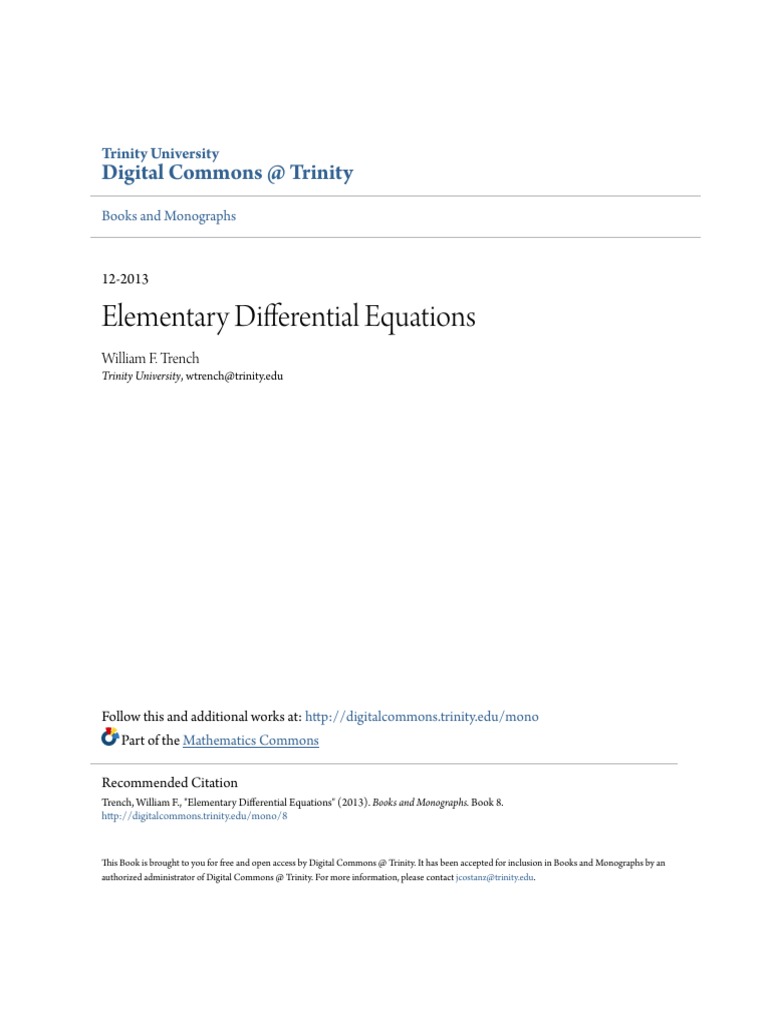 Trinity University
Digital Commons @ Trinity

Books and Monographs

12-2013

Elementary Differential Equations

William F. Trench
Trinity University, wtrench@trinity.edu

Follow this and additional works at: http://digitalcommons.trinity.edu/mono
Part of the Mathematics Commons

Recommended Citation
Trench, William F., "Elementary Differential Equations" (2013). Books and Monographs. Book 8.
http://digitalcommons.trinity.edu/mono/8

This Book is brought to you for free and open access by Digital Commons @ Trinity. It has been accepted for inclusion in Books and Monographs by an authorized administrator of Digital Commons @ Trinity. For more information, please contact jcostanz@trinity.edu.